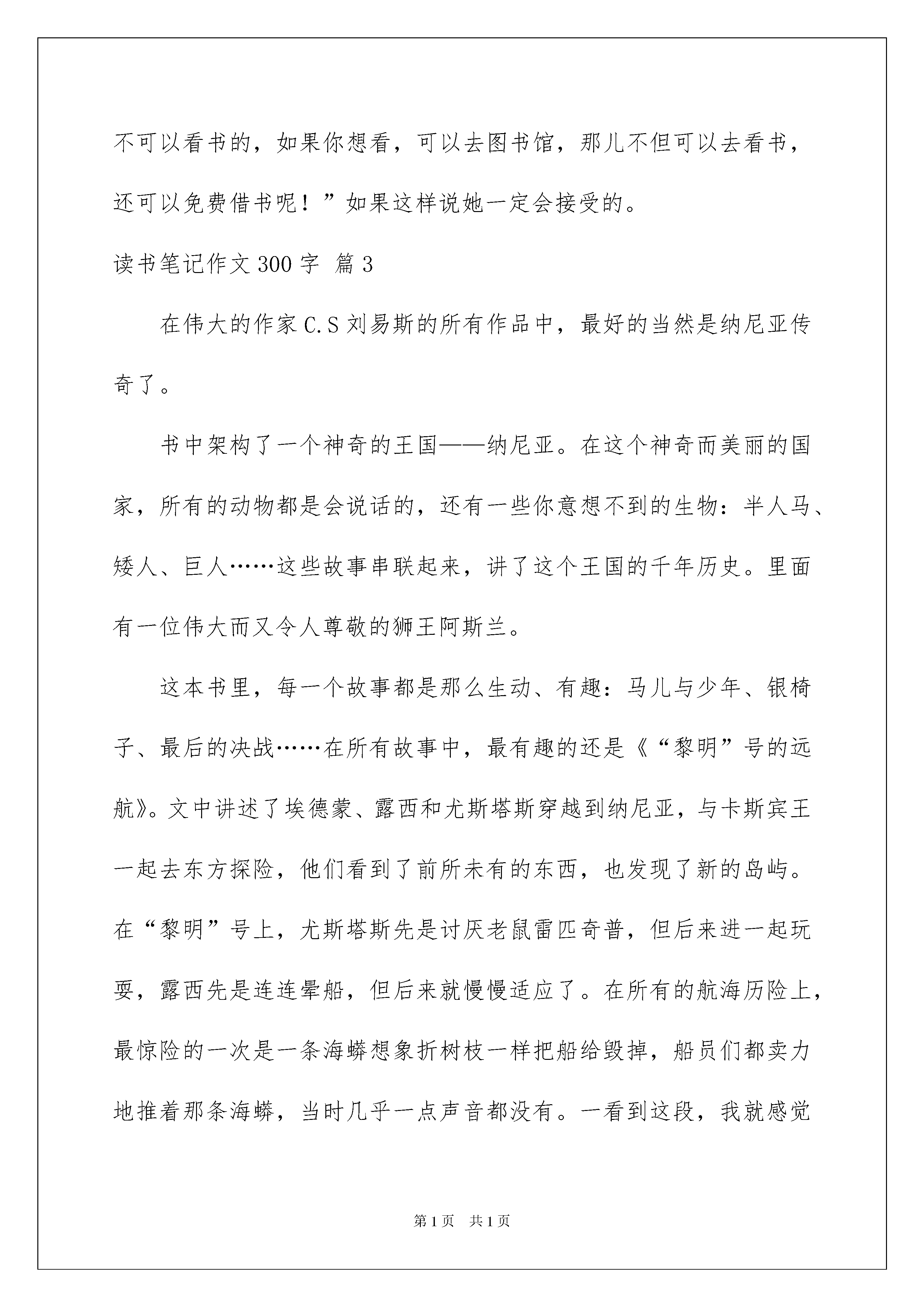 不可以看书的，如果你想看，可以去图书馆，那儿不但可以去看书，还可以免费借书呢！”如果这样说她一定会接受的。

读书笔记作文300字 篇3

在伟大的作家C.S刘易斯的所有作品中，最好的当然是纳尼亚传奇了。

书中架构了一个神奇的王国——纳尼亚。在这个神奇而美丽的国家，所有的动物都是会说话的，还有一些你意想不到的生物：半人马、矮人、巨人……这些故事串联起来，讲了这个王国的千年历史。里面有一位伟大而又令人尊敬的狮王阿斯兰。

这本书里，每一个故事都是那么生动、有趣：马儿与少年、银椅子、最后的决战……在所有故事中，最有趣的还是《“黎明”号的远航》。文中讲述了埃德蒙、露西和尤斯塔斯穿越到纳尼亚，与卡斯宾王一起去东方探险，他们看到了前所未有的东西，也发现了新的岛屿。在“黎明”号上，尤斯塔斯先是讨厌老鼠雷匹奇普，但后来进一起玩耍，露西先是连连晕船，但后来就慢慢适应了。在所有的航海历险上，最惊险的一次是一条海蟒想象折树枝一样把船给毁掉，船员们都卖力地推着那条海蟒，当时几乎一点声音都没有。一看到这段，我就感觉

第1页 共1页